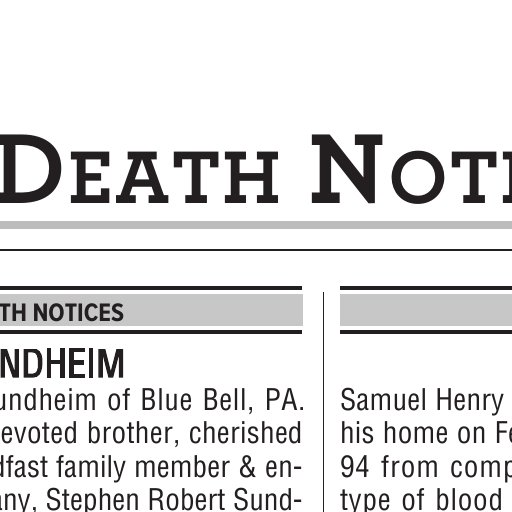 DEATH NOTI

TH NOTICES

NDHEIM

undheim of Blue Bell, PA. evoted brother, cherished dfast family member & en- any, Stephen Robert Sund-

Samuel Henry his home on Fe 94 from comp type of blood